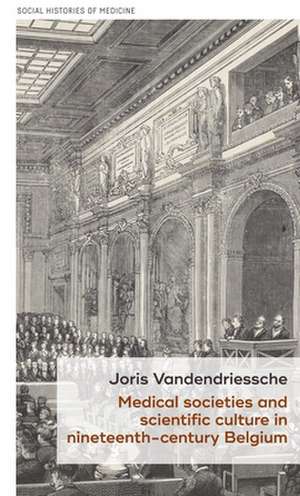 SOCIAL HISTORIES OF MEDICINE

Joris Vandendriessche

Medical societies and scientific culture in nineteenth-century Belgium